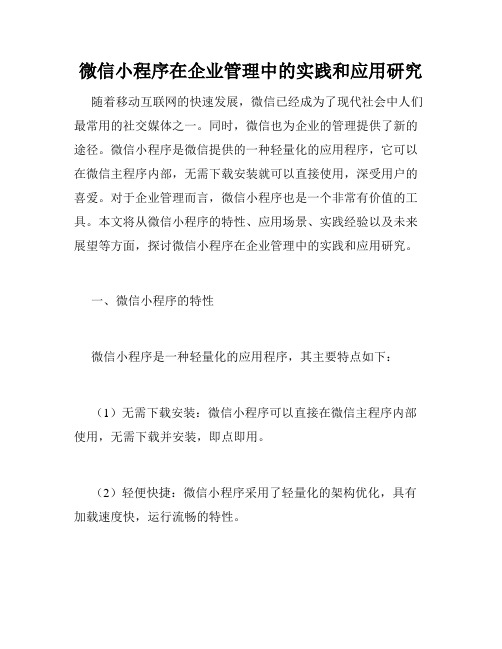 微信小程序在企业管理中的实践和应用研究

随着移动互联网的快速发展，微信已经成为了现代社会中人们最常用的社交媒体之一。同时，微信也为企业的管理提供了新的途径。微信小程序是微信提供的一种轻量化的应用程序，它可以在微信主程序内部，无需下载安装就可以直接使用，深受用户的喜爱。对于企业管理而言，微信小程序也是一个非常有价值的工具。本文将从微信小程序的特性、应用场景、实践经验以及未来展望等方面，探讨微信小程序在企业管理中的实践和应用研究。

一、微信小程序的特性

微信小程序是一种轻量化的应用程序，其主要特点如下：

（1）无需下载安装：微信小程序可以直接在微信主程序内部使用，无需下载并安装，即点即用。

（2）轻便快捷：微信小程序采用了轻量化的架构优化，具有加载速度快，运行流畅的特性。